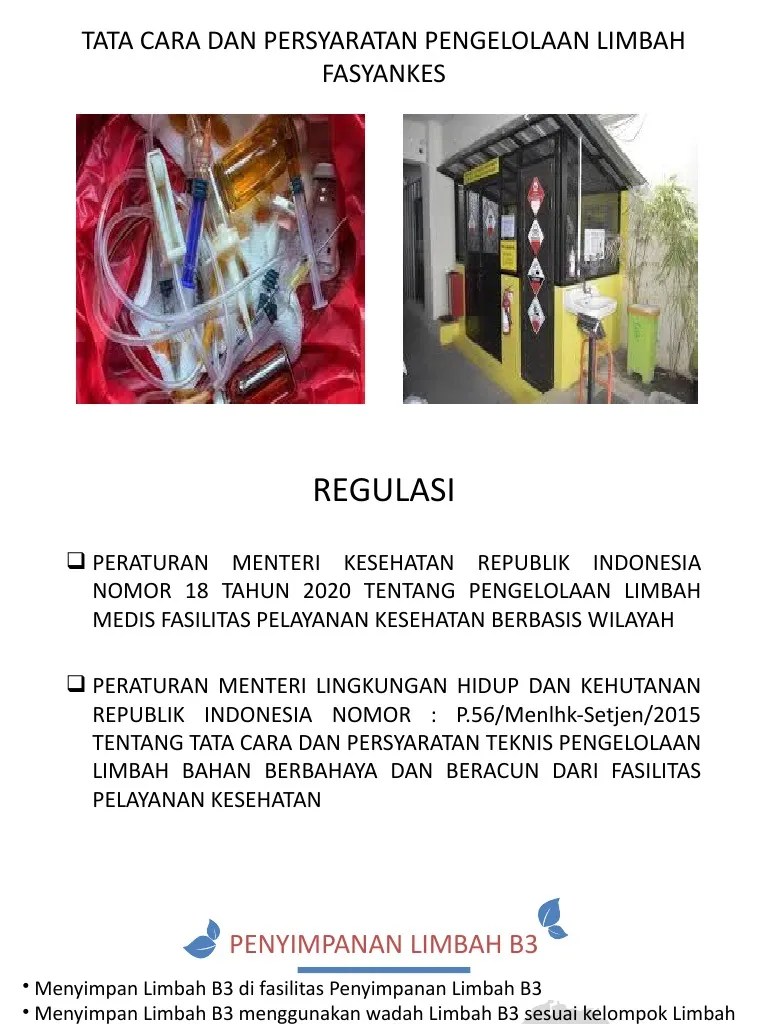 TATA CARA DAN PERSYARATAN PENGELOLAAN LIMBAH FASYANKES

REGULASI

❑ PERATURAN MENTERI KESEHATAN REPUBLIK INDONESIA NOMOR 18 TAHUN 2020 TENTANG PENGELOLAAN LIMBAH MEDIS FASILITAS PELAYANAN KESEHATAN BERBASIS WILAYAH

❑ PERATURAN MENTERI LINGKUNGAN HIDUP DAN KEHUTANAN REPUBLIK INDONESIA NOMOR : P.56/Menlhk-Setjen/2015 TENTANG TATA CARA DAN PERSYARATAN TEKNIS PENGELOLAAN LIMBAH BAHAN BERBAHAYA DAN BERACUN DARI FASILITAS PELAYANAN KESEHATAN

PENYIMPANAN LIMBAH B3

• Menyimpan Limbah B3 di fasilitas Penyimpanan Limbah B3
• Menyimpan Limbah B3 menggunakan wadah Limbah B3 sesuai kelompok Limbah